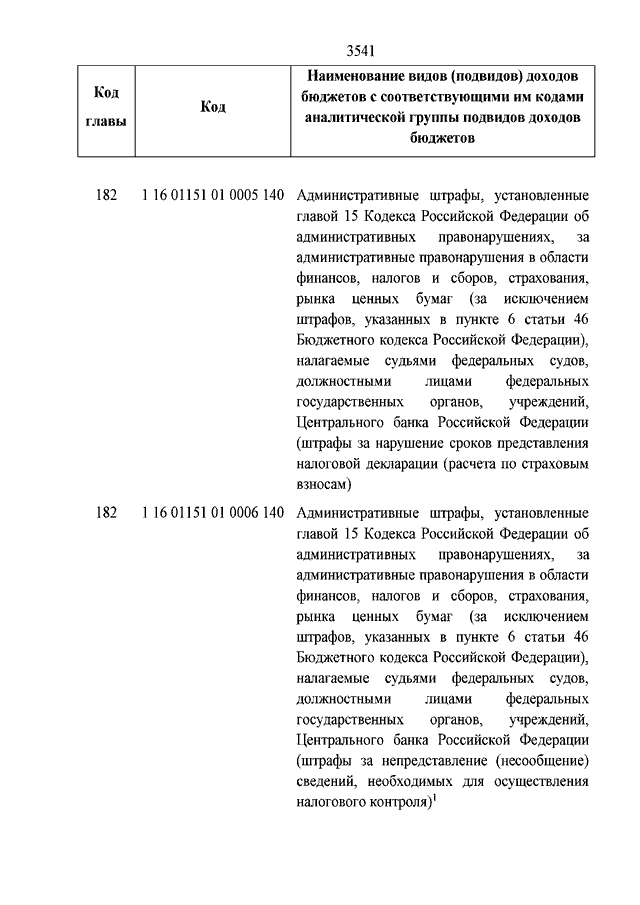 3541

| Код главы | Код | Наименование видов (подвидов) доходов бюджетов с соответствующими им кодами аналитической группы подвидов доходов бюджетов |
|---|---|---|
| 182 | 1 16 01151 01 0005 140 | Административные штрафы, установленные главой 15 Кодекса Российской Федерации об административных правонарушениях, за административные правонарушения в области финансов, налогов и сборов, страхования, рынка ценных бумаг (за исключением штрафов, указанных в пункте 6 статьи 46 Бюджетного кодекса Российской Федерации), налагаемые судьями федеральных судов, должностными лицами федеральных государственных органов, учреждений, Центрального банка Российской Федерации (штрафы за нарушение сроков представления налоговой декларации (расчета по страховым взносам) |
| 182 | 1 16 01151 01 0006 140 | Административные штрафы, установленные главой 15 Кодекса Российской Федерации об административных правонарушениях, за административные правонарушения в области финансов, налогов и сборов, страхования, рынка ценных бумаг (за исключением штрафов, указанных в пункте 6 статьи 46 Бюджетного кодекса Российской Федерации), налагаемые судьями федеральных судов, должностными лицами федеральных государственных органов, учреждений, Центрального банка Российской Федерации (штрафы за непредставление (несообщение) сведений, необходимых для осуществления налогового контроля)$^1$ |